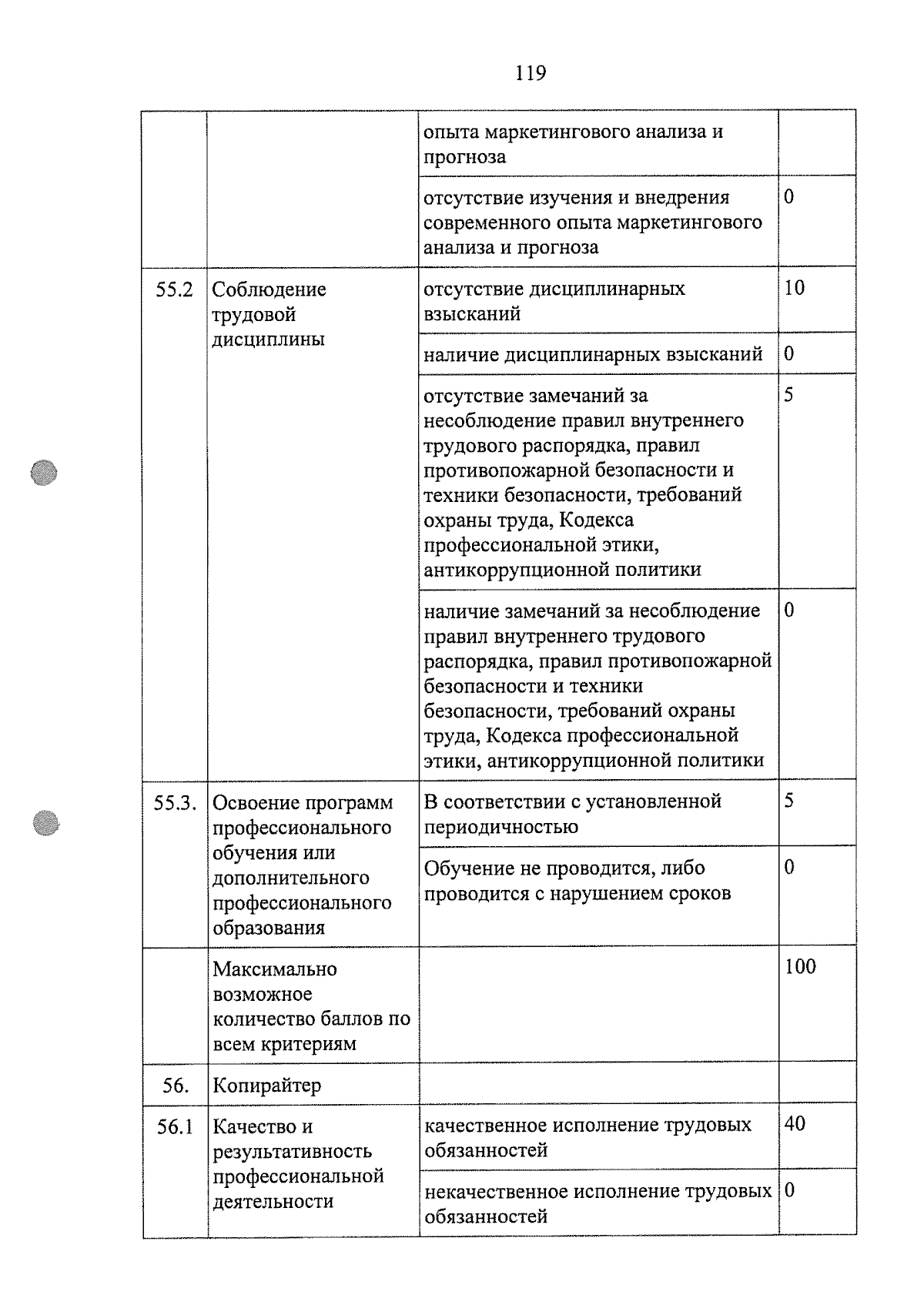 119

|  |  |  |  |
|---|---|---|---|
|  |  | опыта маркетингового анализа и прогноза |  |
|  |  | отсутствие изучения и внедрения современного опыта маркетингового анализа и прогноза | 0 |
| 55.2 | Соблюдение трудовой дисциплины | отсутствие дисциплинарных взысканий | 10 |
|  |  | наличие дисциплинарных взысканий | 0 |
|  |  | отсутствие замечаний за несоблюдение правил внутреннего трудового распорядка, правил противопожарной безопасности и техники безопасности, требований охраны труда, Кодекса профессиональной этики, антикоррупционной политики | 5 |
|  |  | наличие замечаний за несоблюдение правил внутреннего трудового распорядка, правил противопожарной безопасности и техники безопасности, требований охраны труда, Кодекса профессиональной этики, антикоррупционной политики | 0 |
| 55.3. | Освоение программ профессионального обучения или дополнительного профессионального образования | В соответствии с установленной периодичностью | 5 |
|  |  | Обучение не проводится, либо проводится с нарушением сроков | 0 |
|  | Максимально возможное количество баллов по всем критериям |  | 100 |
| 56. | Копирайтер |  |  |
| 56.1 | Качество и результативность профессиональной деятельности | качественное исполнение трудовых обязанностей | 40 |
|  |  | некачественное исполнение трудовых обязанностей | 0 |